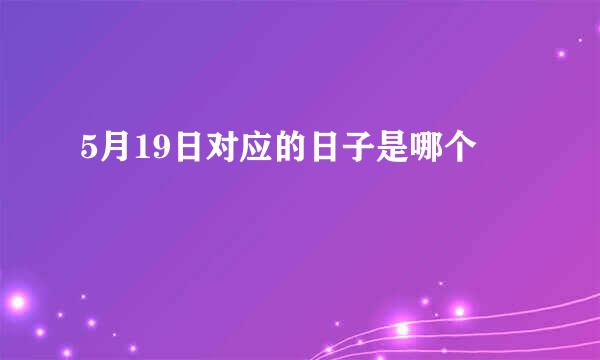 5月19日对应的日子是哪个